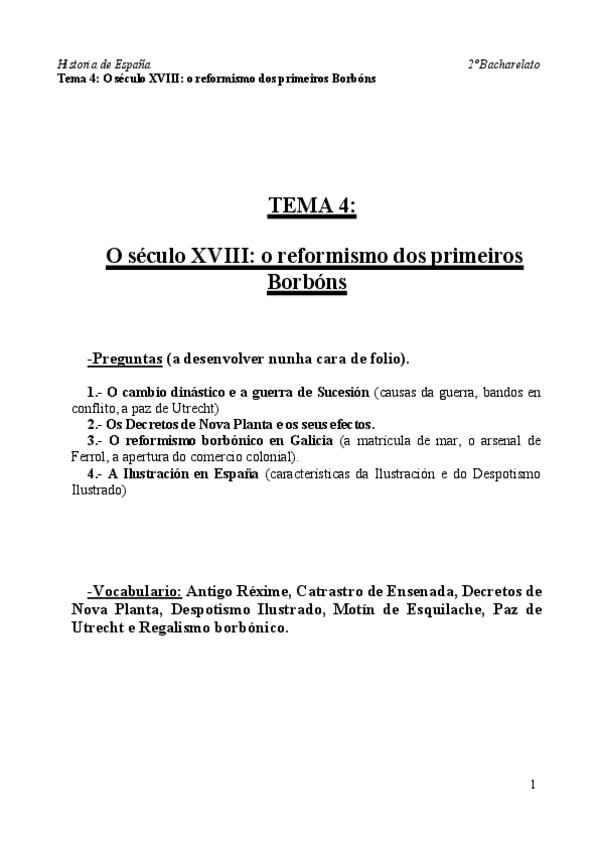 Historia de España 2ºBacharelato
Tema 4: O século XVIII: o reformismo dos primeiros Borbóns

TEMA 4:

O século XVIII: o reformismo dos primeiros Borbóns

-Preguntas (a desenvolver nunha cara de folio).

1.- O cambio dinástico e a guerra de Sucesión (causas da guerra, bandos en conflito, a paz de Utrecht)
2.- Os Decretos de Nova Planta e os seus efectos.
3.- O reformismo borbónico en Galicia (a matrícula de mar, o arsenal de Ferrol, a apertura do comercio colonial).
4.- A Ilustración en España (características da Ilustración e do Despotismo Ilustrado)

-Vocabulario: Antigo Réxime, Catrastro de Ensenada, Decretos de Nova Planta, Despotismo Ilustrado, Motín de Esquilache, Paz de Utrecht e Regalismo borbónico.

1